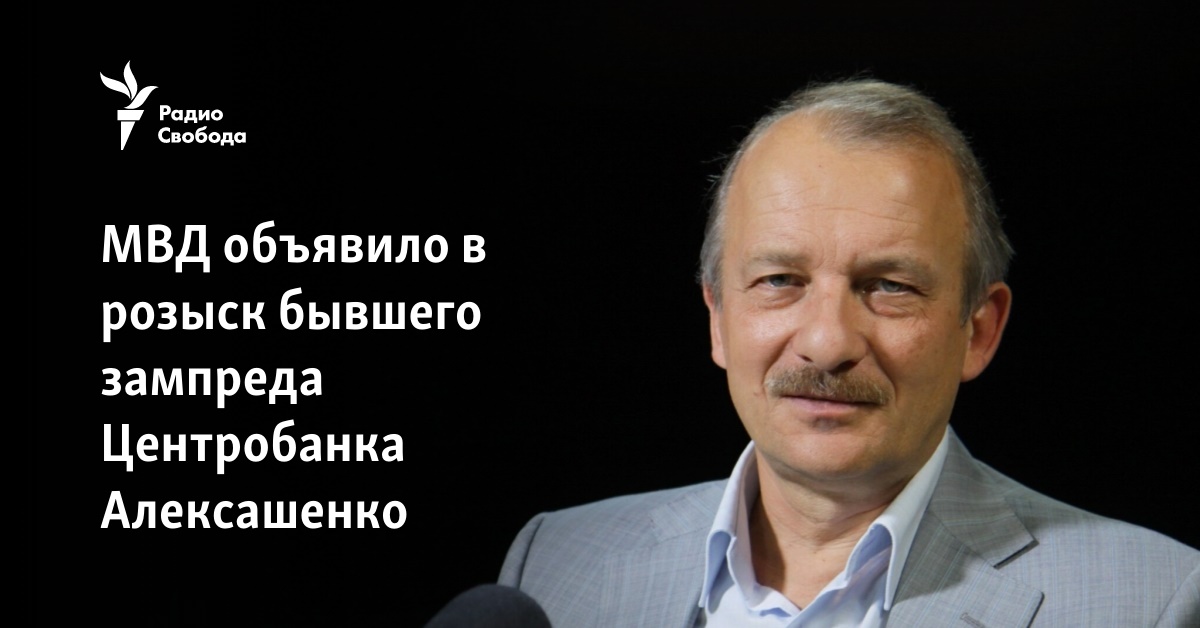 Радио Свобода

МВД объявило в розыск бывшего зампреда Центробанка Алексашенко